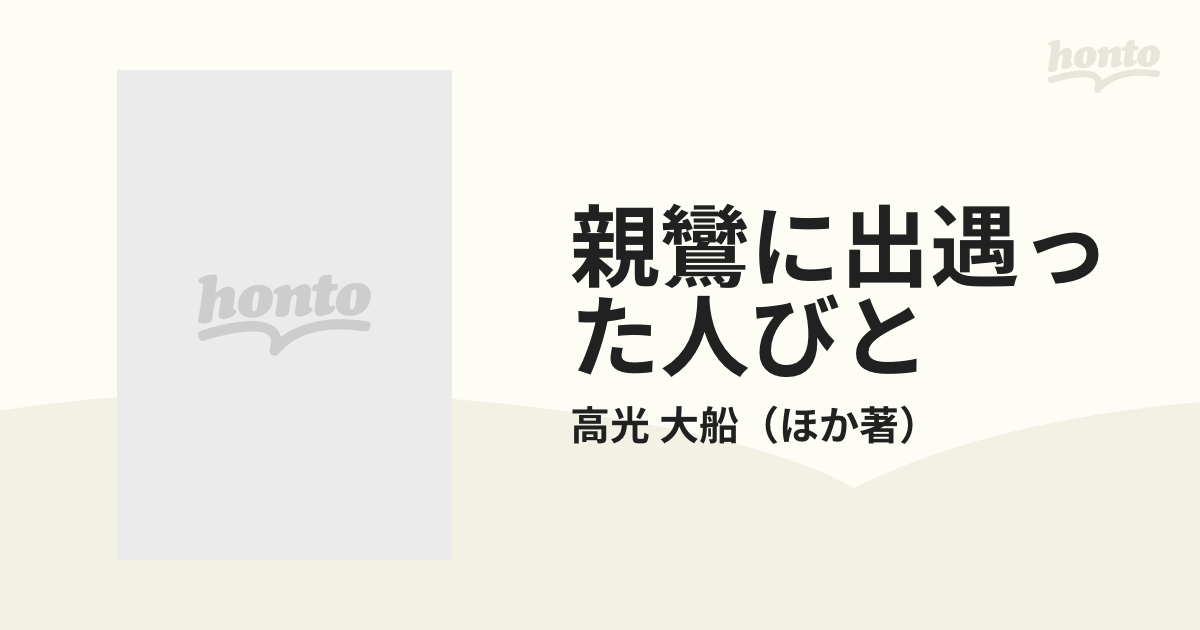 honto

honto

親鸞に出遇った人びと

高光 大船（ほか著）